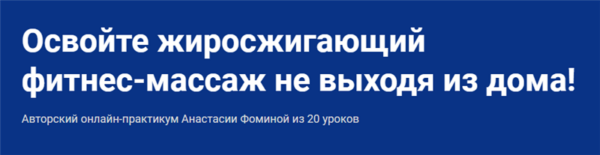 Освойте жиросжигающий фитнес-массаж не выходя из дома!

Авторский онлайн-практикум Анастасии Фоминой из 20 уроков